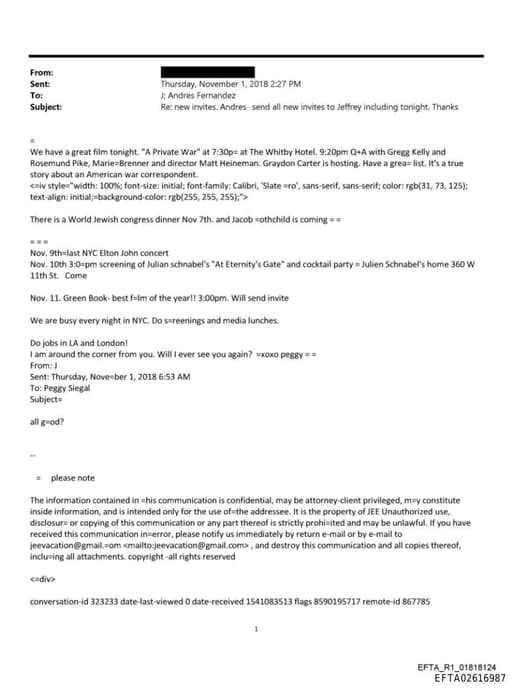 From:
Sent: Thursday, November 1, 2018 2:27 PM
To: J; Andres Fernandez
Subject: Re: new invites. Andres- send all new invites to Jeffrey including tonight. Thanks

=

We have a great film tonight. "A Private War" at 7:30p= at The Whitby Hotel. 9:20pm Q+A with Gregg Kelly and Rosemund Pike, Marie=Brenner and director Matt Heineman. Graydon Carter is hosting. Have a grea= list. It's a true story about an American war correspondent.
<=iv style="width: 100%; font-size: initial; font-family: Calibri, 'Slate =ro', sans-serif, sans-serif; color: rgb(31, 73, 125); text-align: initial;=background-color: rgb(255, 255, 255);">

There is a World Jewish congress dinner Nov 7th. and Jacob =othchild is coming = =

= = =
Nov. 9th=last NYC Elton John concert
Nov. 10th 3:0=pm screening of Julian schnabel's "At Eternity's Gate" and cocktail party = Julien Schnabel's home 360 W 11th St. Come

Nov. 11. Green Book- best f=lm of the year!! 3:00pm. Will send invite

We are busy every night in NYC. Do s=reenings and media lunches.

Do jobs in LA and London!
I am around the corner from you. Will I ever see you again? =xoxo peggy = =
From: J
Sent: Thursday, Nove=ber 1, 2018 6:53 AM
To: Peggy Siegal
Subject=

all g=od?

--

= please note

The information contained in =his communication is confidential, may be attorney-client privileged, m=y constitute inside information, and is intended only for the use of=the addressee. It is the property of JEE Unauthorized use, disclosur= or copying of this communication or any part thereof is strictly prohi=ited and may be unlawful. If you have received this communication in=error, please notify us immediately by return e-mail or by e-mail to jeevacation@gmail.=om <mailto:jeevacation@gmail.com> , and destroy this communication and all copies thereof, inclu=ing all attachments. copyright -all rights reserved

<=div>

conversation-id 323233 date-last-viewed 0 date-received 1541083513 flags 8590195717 remote-id 867785

1

EFTA_R1_01818124
EFTA02616987